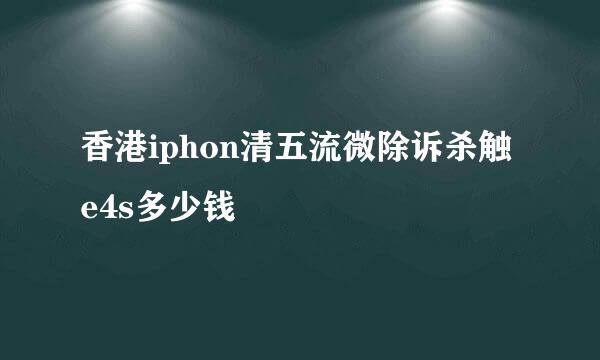 香港iphon清五流微除诉杀触e4s多少钱